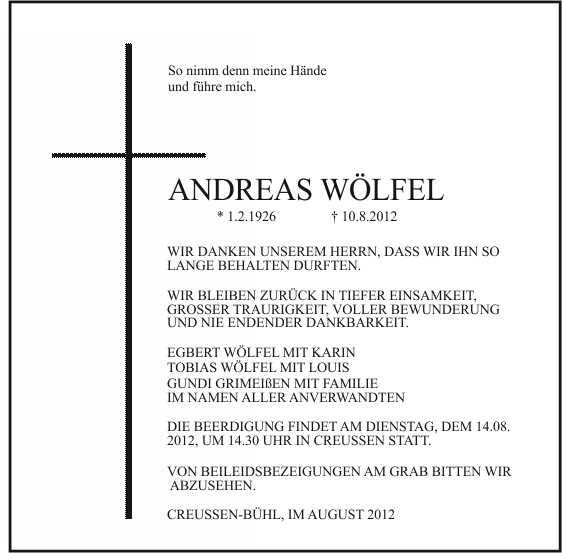 So nimm denn meine Hände
und führe mich.

ANDREAS WÖLFEL

* 1.2.1926 † 10.8.2012

WIR DANKEN UNSEREM HERRN, DASS WIR IHN SO LANGE BEHALTEN DURFTEN.

WIR BLEIBEN ZURÜCK IN TIEFER EINSAMKEIT, GROSSER TRAURIGKEIT, VOLLER BEWUNDERUNG UND NIE ENDENDER DANKBARKEIT.

EGBERT WÖLFEL MIT KARIN
TOBIAS WÖLFEL MIT LOUIS
GUNDI GRIMEIßEN MIT FAMILIE
IM NAMEN ALLER ANVERWANDTEN

DIE BEERDIGUNG FINDET AM DIENSTAG, DEM 14.08. 2012, UM 14.30 UHR IN CREUSSEN STATT.

VON BEILEIDSBEZEIGUNGEN AM GRAB BITTEN WIR ABZUSEHEN.

CREUSSEN-BÜHL, IM AUGUST 2012